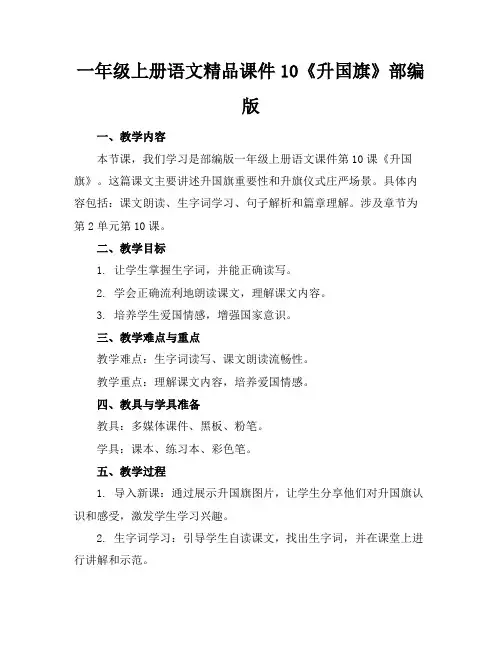 一年级上册语文精品课件 10《升国旗》部编版

一、教学内容

本节课，我们学习是部编版一年级上册语文课件第 10 课《升国旗》。这篇课文主要讲述升国旗重要性和升旗仪式庄严场景。具体内容包括：课文朗读、生字词学习、句子解析和篇章理解。涉及章节为第 2 单元第 10 课。

二、教学目标

1. 让学生掌握生字词，并能正确读写。

2. 学会正确流利地朗读课文，理解课文内容。

3. 培养学生爱国情感，增强国家意识。

三、教学难点与重点

教学难点：生字词读写、课文朗读流畅性。

教学重点：理解课文内容，培养爱国情感。

四、教具与学具准备

教具：多媒体课件、黑板、粉笔。

学具：课本、练习本、彩色笔。

五、教学过程

1. 导入新课：通过展示升国旗图片，让学生分享他们对升国旗认识和感受，激发学生学习兴趣。

2. 生字词学习：引导学生自读课文，找出生字词，并在课堂上进行讲解和示范。